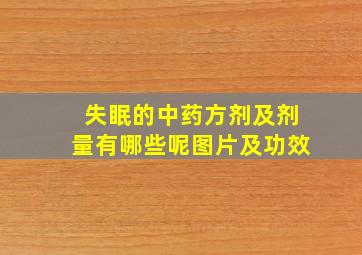 失眠的中药方剂及剂量有哪些呢图片及功效